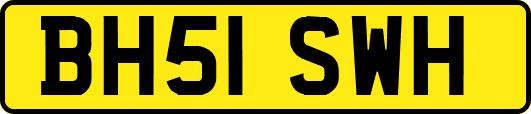 BH51 SWH